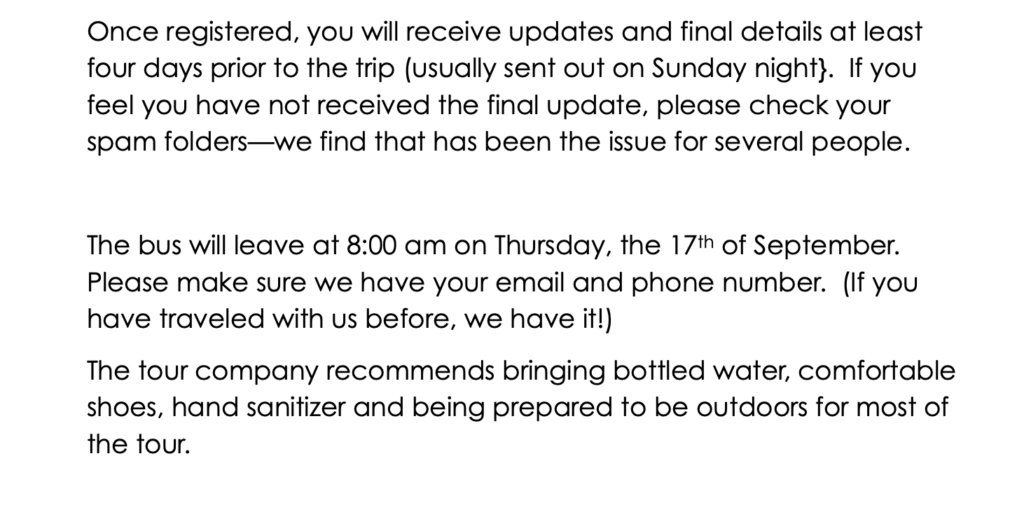 Once registered, you will receive updates and final details at least four days prior to the trip (usually sent out on Sunday night}. If you feel you have not received the final update, please check your spam folders—we find that has been the issue for several people.

The bus will leave at 8:00 am on Thursday, the 17th of September. Please make sure we have your email and phone number. (If you have traveled with us before, we have it!)

The tour company recommends bringing bottled water, comfortable shoes, hand sanitizer and being prepared to be outdoors for most of the tour.